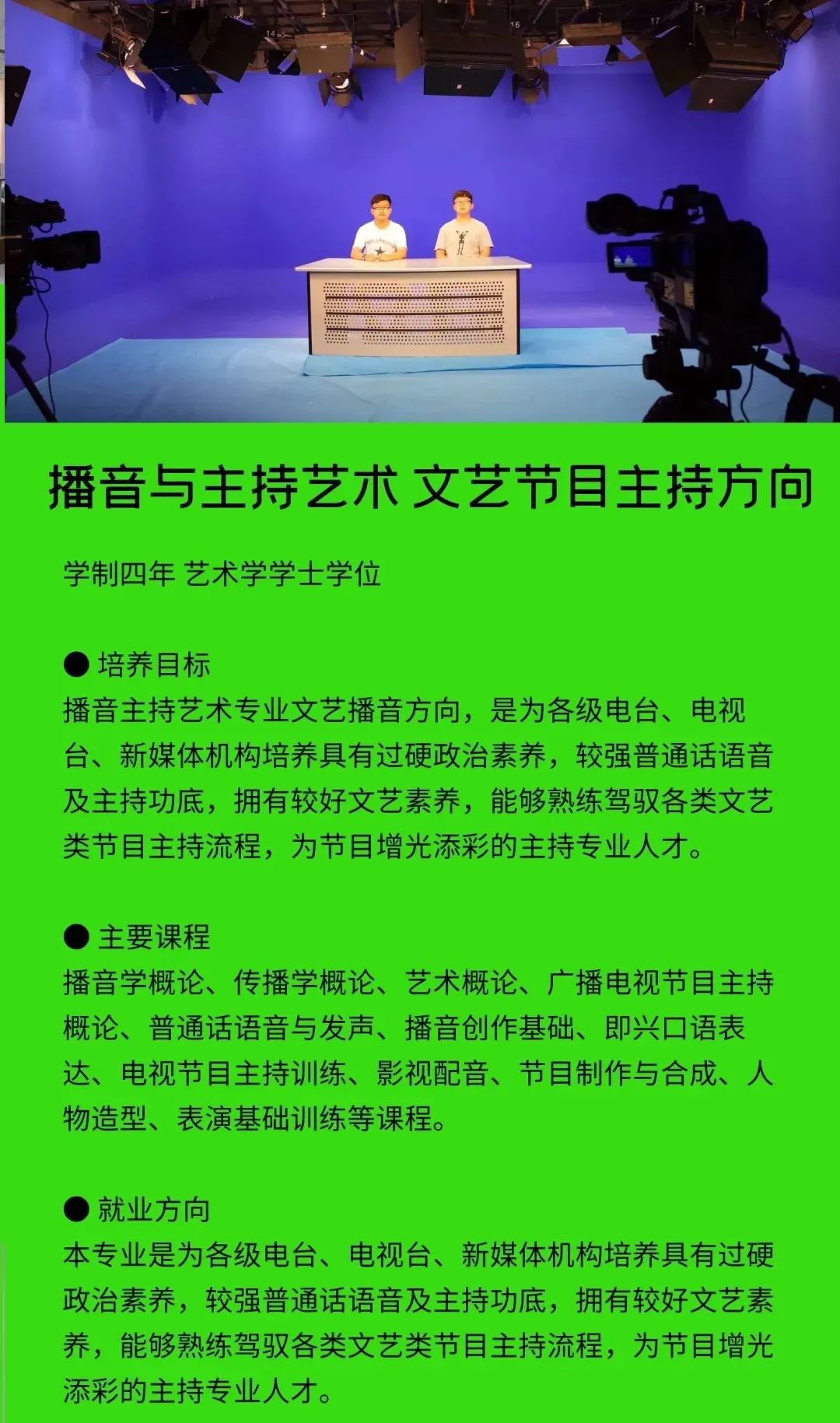 14

16

17

播音与主持艺术 文艺节目主持方向

学制四年 艺术学学士学位

● 培养目标
播音主持艺术专业文艺播音方向，是为各级电台、电视台、新媒体机构培养具有过硬政治素养，较强普通话语音及主持功底，拥有较好文艺素养，能够熟练驾驭各类文艺类节目主持流程，为节目增光添彩的主持专业人才。

● 主要课程
播音学概论、传播学概论、艺术概论、广播电视节目主持概论、普通话语音与发声、播音创作基础、即兴口语表达、电视节目主持训练、影视配音、节目制作与合成、人物造型、表演基础训练等课程。

● 就业方向
本专业是为各级电台、电视台、新媒体机构培养具有过硬政治素养，较强普通话语音及主持功底，拥有较好文艺素养，能够熟练驾驭各类文艺类节目主持流程，为节目增光添彩的主持专业人才。